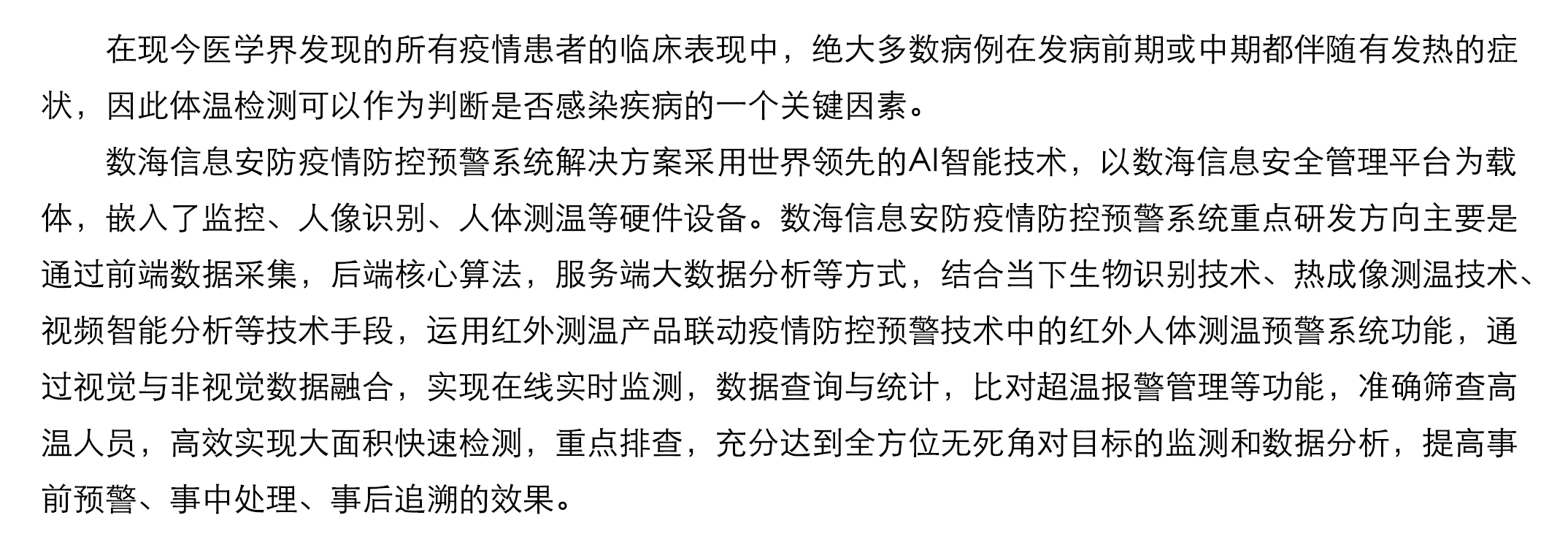 在现今医学界发现的所有疫情患者的临床表现中，绝大多数病例在发病前期或中期都伴随有发热的症状，因此体温检测可以作为判断是否感染疾病的一个关键因素。

数海信息安防疫情防控预警系统解决方案采用世界领先的AI智能技术，以数海信息安全管理平台为载体，嵌入了监控、人像识别、人体测温等硬件设备。数海信息安防疫情防控预警系统重点研发方向主要是通过前端数据采集，后端核心算法，服务端大数据分析等方式，结合当下生物识别技术、热成像测温技术、视频智能分析等技术手段，运用红外测温产品联动疫情防控预警技术中的红外人体测温预警系统功能，通过视觉与非视觉数据融合，实现在线实时监测，数据查询与统计，比对超温报警管理等功能，准确筛查高温人员，高效实现大面积快速检测，重点排查，充分达到全方位无死角对目标的监测和数据分析，提高事前预警、事中处理、事后追溯的效果。